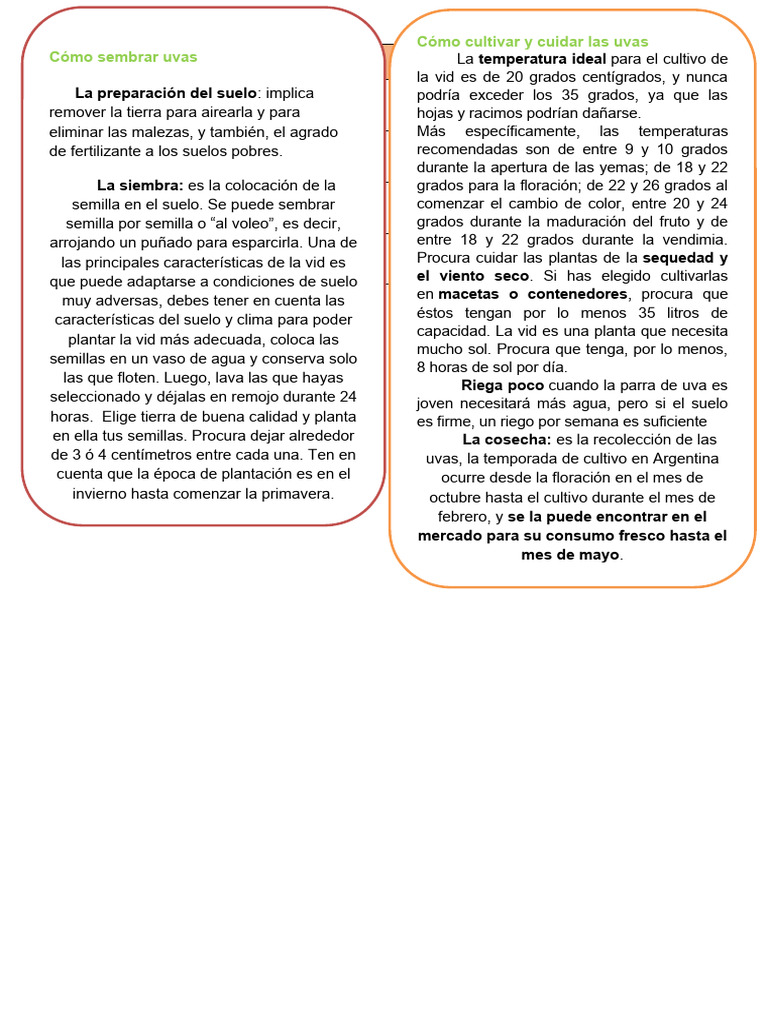 Cómo sembrar uvas

La preparación del suelo: implica remover la tierra para airearla y para eliminar las malezas, y también, el agrado de fertilizante a los suelos pobres.

La siembra: es la colocación de la semilla en el suelo. Se puede sembrar semilla por semilla o “al voleo”, es decir, arrojando un puñado para esparcirla. Una de las principales características de la vid es que puede adaptarse a condiciones de suelo muy adversas, debes tener en cuenta las características del suelo y clima para poder plantar la vid más adecuada, coloca las semillas en un vaso de agua y conserva solo las que floten. Luego, lava las que hayas seleccionado y déjalas en remojo durante 24 horas. Elige tierra de buena calidad y planta en ella tus semillas. Procura dejar alrededor de 3 ó 4 centímetros entre cada una. Ten en cuenta que la época de plantación es en el invierno hasta comenzar la primavera.

Cómo cultivar y cuidar las uvas

La temperatura ideal para el cultivo de la vid es de 20 grados centígrados, y nunca podría exceder los 35 grados, ya que las hojas y racimos podrían dañarse.
Más específicamente, las temperaturas recomendadas son de entre 9 y 10 grados durante la apertura de las yemas; de 18 y 22 grados para la floración; de 22 y 26 grados al comenzar el cambio de color, entre 20 y 24 grados durante la maduración del fruto y de entre 18 y 22 grados durante la vendimia. Procura cuidar las plantas de la sequedad y el viento seco. Si has elegido cultivarlas en macetas o contenedores, procura que éstos tengan por lo menos 35 litros de capacidad. La vid es una planta que necesita mucho sol. Procura que tenga, por lo menos, 8 horas de sol por día.

Riega poco cuando la parra de uva es joven necesitará más agua, pero si el suelo es firme, un riego por semana es suficiente

La cosecha: es la recolección de las uvas, la temporada de cultivo en Argentina ocurre desde la floración en el mes de octubre hasta el cultivo durante el mes de febrero, y se la puede encontrar en el mercado para su consumo fresco hasta el mes de mayo.